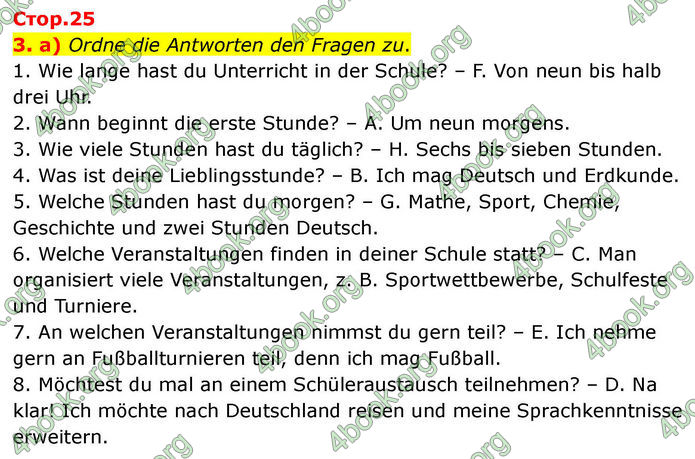 Стор.25

3. a) Ordne die Antworten den Fragen zu.

1. Wie lange hast du Unterricht in der Schule? – F. Von neun bis halb drei Uhr.
2. Wann beginnt die erste Stunde? – A. Um neun morgens.
3. Wie viele Stunden hast du täglich? – H. Sechs bis sieben Stunden.
4. Was ist deine Lieblingsstunde? – B. Ich mag Deutsch und Erdkunde.
5. Welche Stunden hast du morgen? – G. Mathe, Sport, Chemie, Geschichte und zwei Stunden Deutsch.
6. Welche Veranstaltungen finden in deiner Schule statt? – C. Man organisiert viele Veranstaltungen, z. B. Sportwettbewerbe, Schulfeste und Turniere.
7. An welchen Veranstaltungen nimmst du gern teil? – E. Ich nehme gern an Fußballturnieren teil, denn ich mag Fußball.
8. Möchtest du mal an einem Schüleraustausch teilnehmen? – D. Na klar! Ich möchte nach Deutschland reisen und meine Sprachkenntnisse erweitern.

4book.org